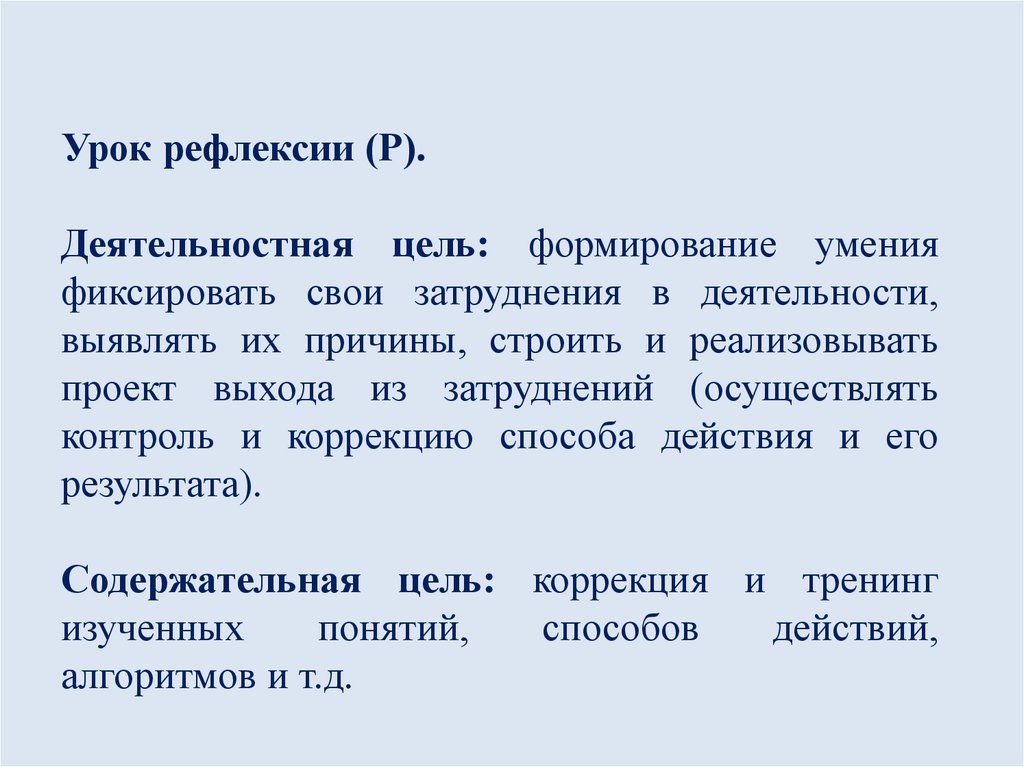 Урок рефлексии (Р).

Деятельностная цель: формирование умения фиксировать свои затруднения в деятельности, выявлять их причины, строить и реализовывать проект выхода из затруднений (осуществлять контроль и коррекцию способа действия и его результата).

Содержательная цель: коррекция и тренинг изученных понятий, способов действий, алгоритмов и т.д.